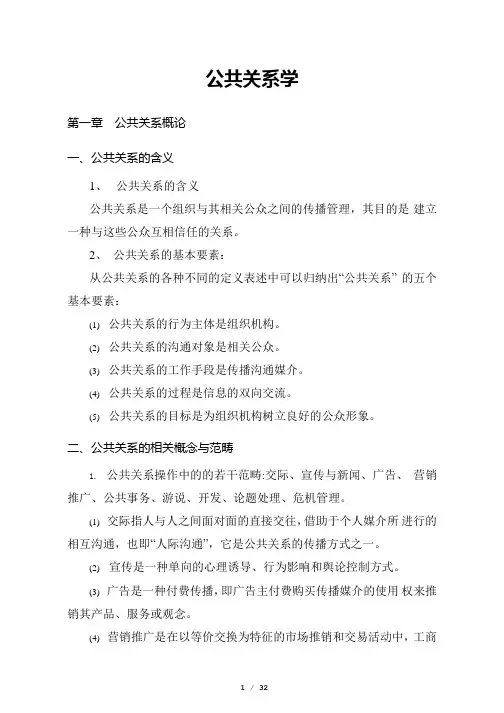 公共关系学

第一章　公共关系概论

一、公共关系的含义

1、　公共关系的含义

公共关系是一个组织与其相关公众之间的传播管理，其目的是 建立一种与这些公众互相信任的关系。

2、　公共关系的基本要素：

从公共关系的各种不同的定义表述中可以归纳出“公共关系” 的五个基本要素：

(1) 公共关系的行为主体是组织机构。

(2) 公共关系的沟通对象是相关公众。

(3) 公共关系的工作手段是传播沟通媒介。

(4) 公共关系的过程是信息的双向交流。

(5) 公共关系的目标是为组织机构树立良好的公众形象。

二、公共关系的相关概念与范畴

1. 公共关系操作中的的若干范畴:交际、宣传与新闻、广告、 营销推广、公共事务、游说、开发、论题处理、危机管理。

(1) 交际指人与人之间面对面的直接交往，借助于个人媒介所 进行的相互沟通，也即“人际沟通”，它是公共关系的传播方式之一。

(2) 宣传是一种单向的心理诱导、行为影响和舆论控制方式。

(3) 广告是一种付费传播，即广告主付费购买传播媒介的使用 权来推销其产品、服务或观念。

(4) 营销推广是在以等价交换为特征的市场推销和交易活动中，工商

1 / 32